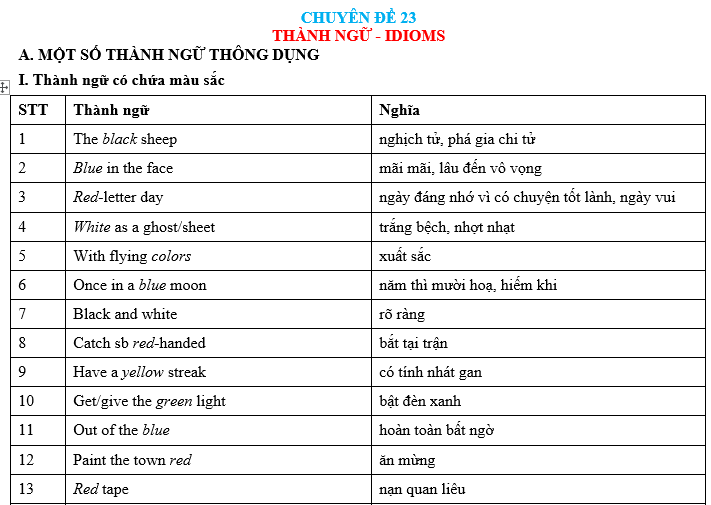 CHUYÊN ĐỀ 23
THÀNH NGỮ - IDIOMS

A. MỘT SỐ THÀNH NGỮ THÔNG DỤNG

I. Thành ngữ có chứa màu sắc

| STT | Thành ngữ | Nghĩa |
|---|---|---|
| 1 | The black sheep | nghịch tử, phá gia chi tử |
| 2 | Blue in the face | mãi mãi, lâu đến vô vọng |
| 3 | Red-letter day | ngày đáng nhớ vì có chuyện tốt lành, ngày vui |
| 4 | White as a ghost/sheet | trắng bệch, nhợt nhạt |
| 5 | With flying colors | xuất sắc |
| 6 | Once in a blue moon | năm thì mười hoạ, hiếm khi |
| 7 | Black and white | rõ ràng |
| 8 | Catch sb red-handed | bắt tại trận |
| 9 | Have a yellow streak | có tính nhát gan |
| 10 | Get/give the green light | bật đèn xanh |
| 11 | Out of the blue | hoàn toàn bất ngờ |
| 12 | Paint the town red | ăn mừng |
| 13 | Red tape | nạn quan liêu |